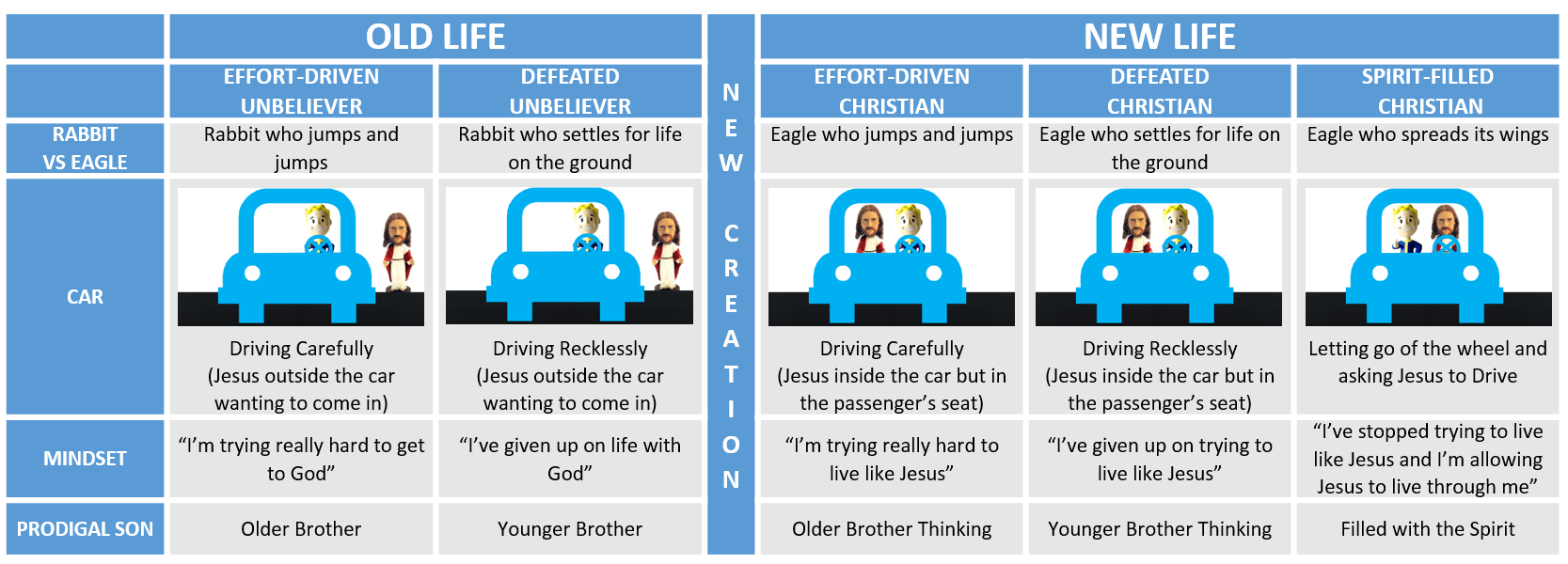 | | OLD LIFE | | NEW CREATION | NEW LIFE | | |
|---|---|---|---|---|---|---|
| | EFFORT-DRIVEN UNBELIEVER | DEFEATED UNBELIEVER | | EFFORT-DRIVEN CHRISTIAN | DEFEATED CHRISTIAN | SPIRIT-FILLED CHRISTIAN |
| RABBIT VS EAGLE | Rabbit who jumps and jumps | Rabbit who settles for life on the ground | | Eagle who jumps and jumps | Eagle who settles for life on the ground | Eagle who spreads its wings |
| CAR | Driving Carefully (Jesus outside the car wanting to come in) | Driving Recklessly (Jesus outside the car wanting to come in) | | Driving Carefully (Jesus inside the car but in the passenger's seat) | Driving Recklessly (Jesus inside the car but in the passenger's seat) | Letting go of the wheel and asking Jesus to Drive |
| MINDSET | "I'm trying really hard to get to God" | "I've given up on life with God" | | "I'm trying really hard to live like Jesus" | "I've given up on trying to live like Jesus" | "I've stopped trying to live like Jesus and I'm allowing Jesus to live through me" |
| PRODIGAL SON | Older Brother | Younger Brother | | Older Brother Thinking | Younger Brother Thinking | Filled with the Spirit |